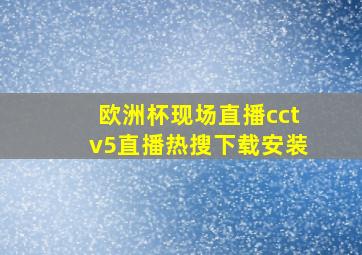 欧洲杯现场直播cctv5直播热搜下载安装